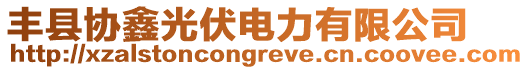 丰县协鑫光伏电力有限公司
http://xzalstoncongreve.cn.coovee.com